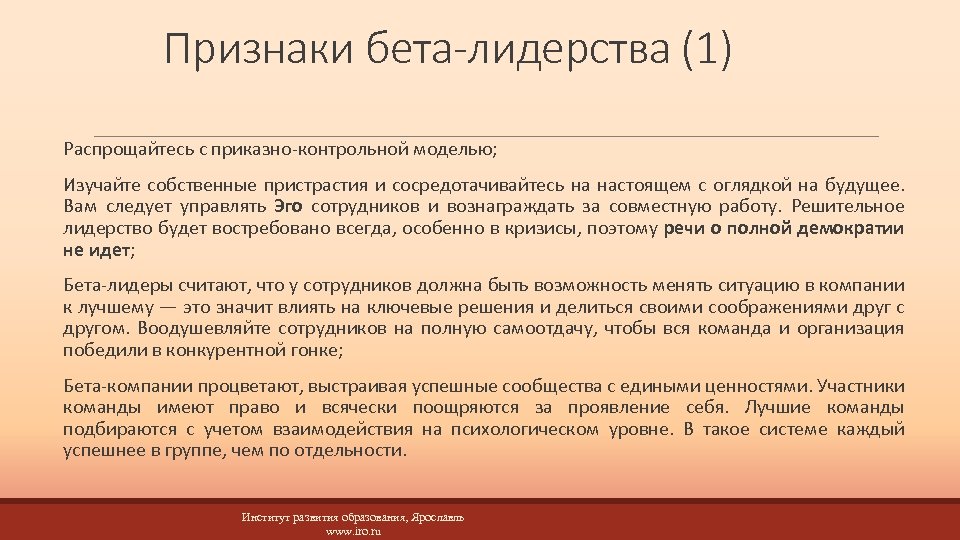 Признаки бета-лидерства (1)

Распрощайтесь с приказно-контрольной моделью;

Изучайте собственные пристрастия и сосредотачивайтесь на настоящем с оглядкой на будущее. Вам следует управлять Эго сотрудников и вознаграждать за совместную работу. Решительное лидерство будет востребовано всегда, особенно в кризисы, поэтому речи о полной демократии не идет;

Бета-лидеры считают, что у сотрудников должна быть возможность менять ситуацию в компании к лучшему — это значит влиять на ключевые решения и делиться своими соображениями друг с другом. Воодушевляйте сотрудников на полную самоотдачу, чтобы вся команда и организация победили в конкурентной гонке;

Бета-компании процветают, выстраивая успешные сообщества с едиными ценностями. Участники команды имеют право и всячески поощряются за проявление себя. Лучшие команды подбираются с учетом взаимодействия на психологическом уровне. В такое системе каждый успешнее в группе, чем по отдельности.

Институт развития образования, Ярославль
www.iro.ru